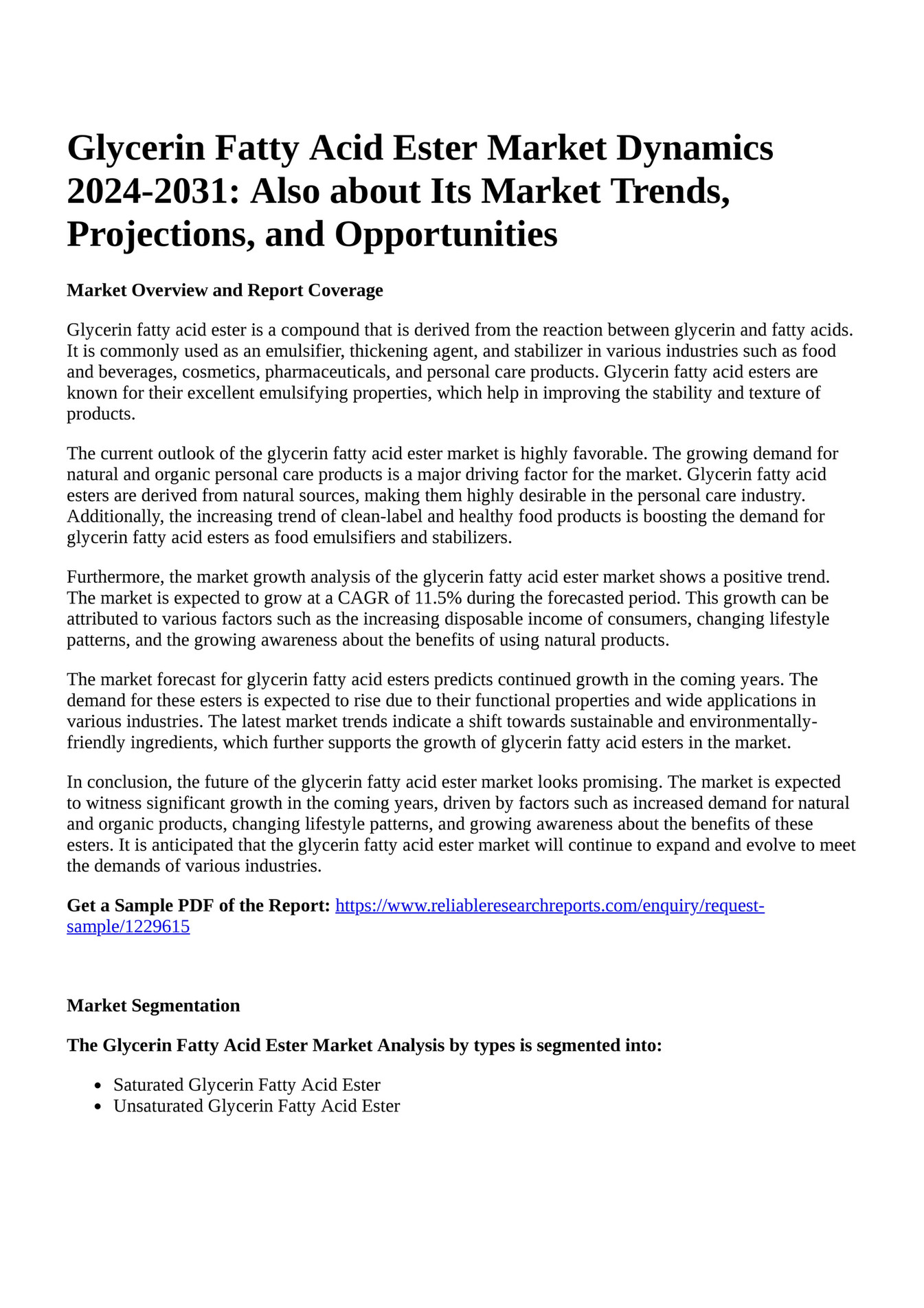 Glycerin Fatty Acid Ester Market Dynamics 2024-2031: Also about Its Market Trends, Projections, and Opportunities

Market Overview and Report Coverage

Glycerin fatty acid ester is a compound that is derived from the reaction between glycerin and fatty acids. It is commonly used as an emulsifier, thickening agent, and stabilizer in various industries such as food and beverages, cosmetics, pharmaceuticals, and personal care products. Glycerin fatty acid esters are known for their excellent emulsifying properties, which help in improving the stability and texture of products.

The current outlook of the glycerin fatty acid ester market is highly favorable. The growing demand for natural and organic personal care products is a major driving factor for the market. Glycerin fatty acid esters are derived from natural sources, making them highly desirable in the personal care industry. Additionally, the increasing trend of clean-label and healthy food products is boosting the demand for glycerin fatty acid esters as food emulsifiers and stabilizers.

Furthermore, the market growth analysis of the glycerin fatty acid ester market shows a positive trend. The market is expected to grow at a CAGR of 11.5% during the forecasted period. This growth can be attributed to various factors such as the increasing disposable income of consumers, changing lifestyle patterns, and the growing awareness about the benefits of using natural products.

The market forecast for glycerin fatty acid esters predicts continued growth in the coming years. The demand for these esters is expected to rise due to their functional properties and wide applications in various industries. The latest market trends indicate a shift towards sustainable and environmentally-friendly ingredients, which further supports the growth of glycerin fatty acid esters in the market.

In conclusion, the future of the glycerin fatty acid ester market looks promising. The market is expected to witness significant growth in the coming years, driven by factors such as increased demand for natural and organic products, changing lifestyle patterns, and growing awareness about the benefits of these esters. It is anticipated that the glycerin fatty acid ester market will continue to expand and evolve to meet the demands of various industries.

Get a Sample PDF of the Report: https://www.reliableresearchreports.com/enquiry/request-sample/1229615

Market Segmentation

The Glycerin Fatty Acid Ester Market Analysis by types is segmented into:

- Saturated Glycerin Fatty Acid Ester
- Unsaturated Glycerin Fatty Acid Ester